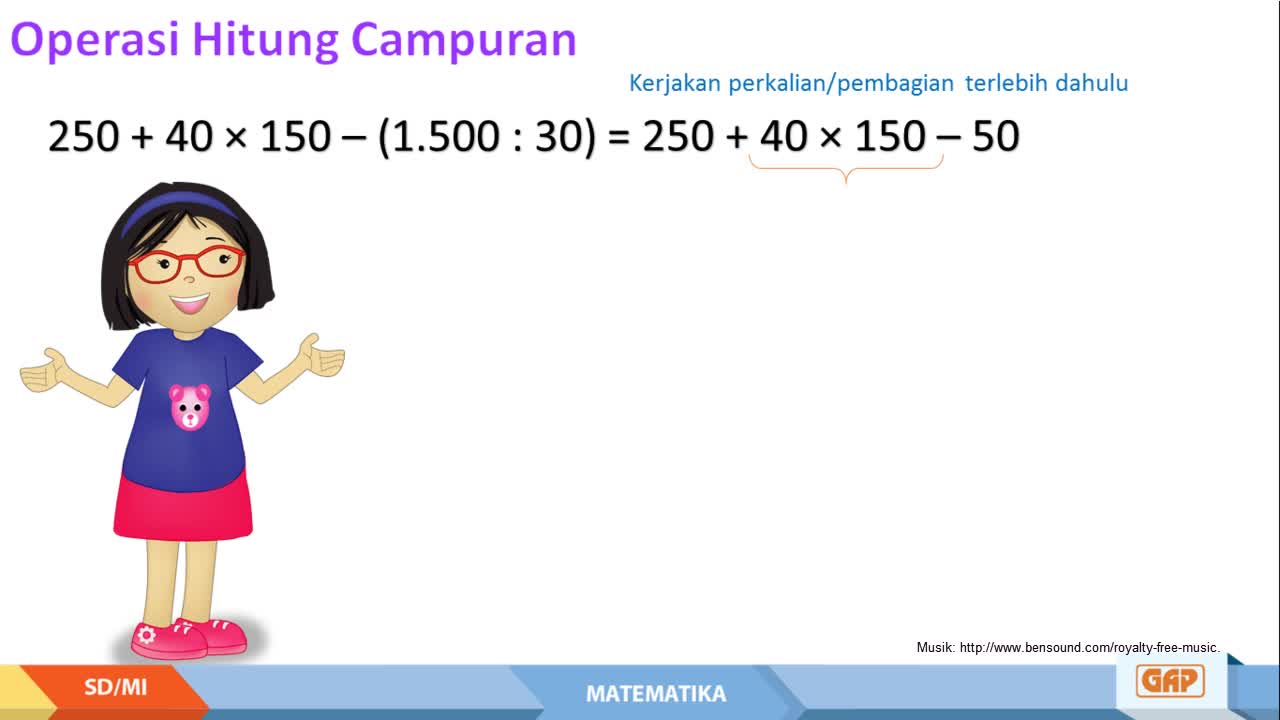 Operasi Hitung Campuran

Kerjakan perkalian/pembagian terlebih dahulu

$250 + 40 \times 150 - (1.500 : 30) = 250 + 40 \times 150 - 50$

Musik: http://www.bensound.com/royalty-free-music.

SD/MI

MATEMATIKA

GAP